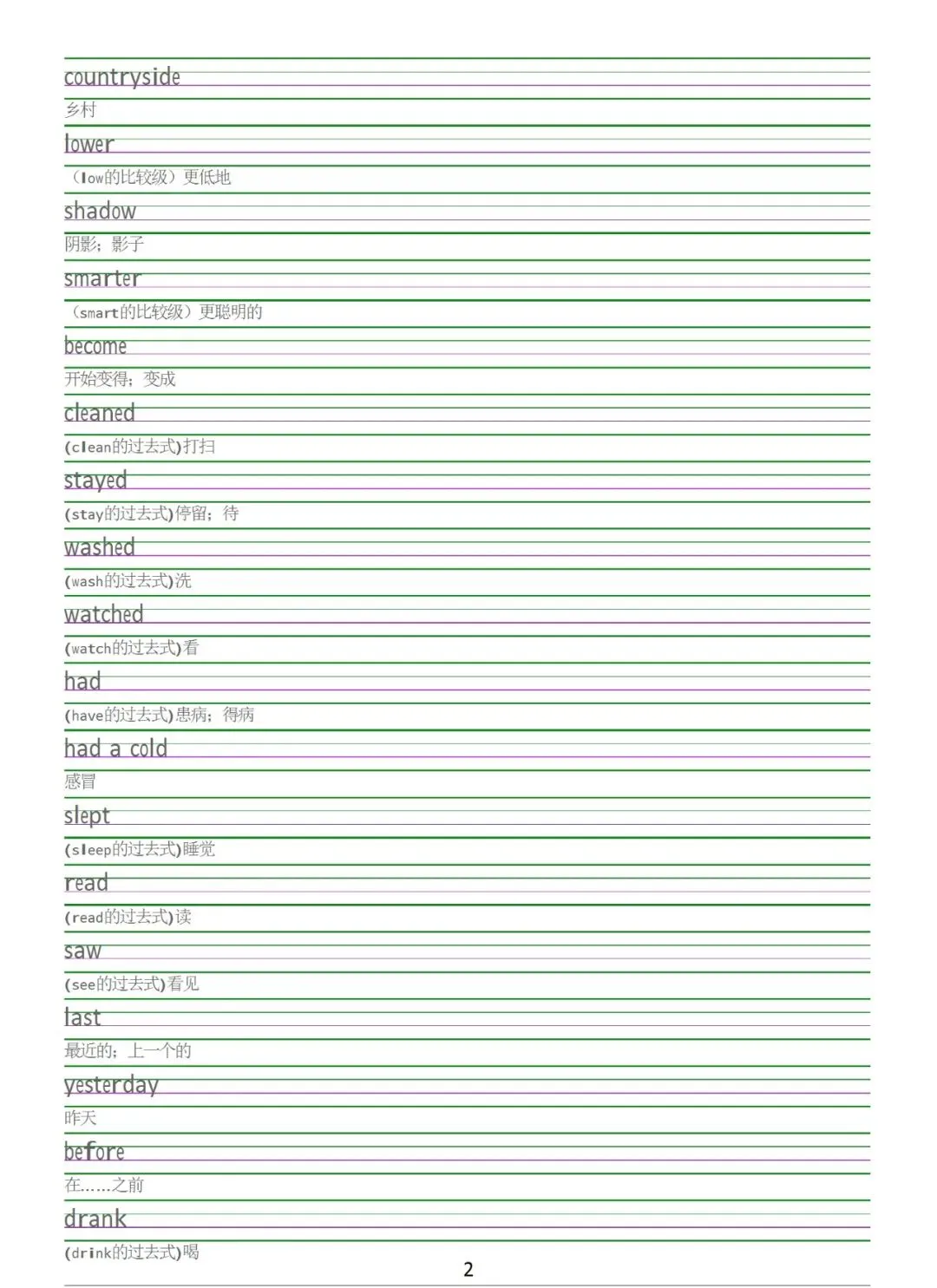 countryside

乡村

lower

（low的比较级）更低地

shadow

阴影；影子

smarter

（smart的比较级）更聪明的

become

开始变得；变成

cleaned

(clean的过去式)打扫

stayed

(stay的过去式)停留；待

washed

(wash的过去式)洗

watched

(watch的过去式)看

had

(have的过去式)患病；得病

had a cold

感冒

slept

(sleep的过去式)睡觉

read

(read的过去式)读

saw

(see的过去式)看见

last

最近的；上一个的

yesterday

昨天

before

在……之前

drank

(drink的过去式)喝

2